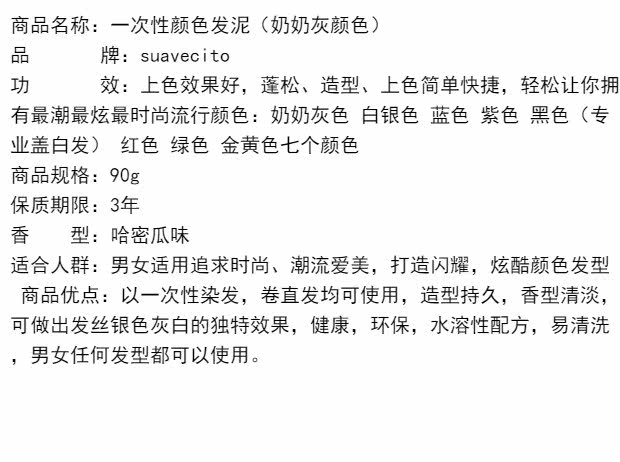 商品名称：一次性颜色发泥（奶奶灰颜色）
品　　牌：suavecito
功　　效：上色效果好，蓬松、造型、上色简单快捷，轻松让你拥有最潮最炫最时尚流行颜色：奶奶灰色 白银色 蓝色 紫色 黑色（专业盖白发） 红色 绿色 金黄色七个颜色
商品规格：90g
保质期限：3年
香　　型：哈密瓜味
适合人群：男女适用追求时尚、潮流爱美，打造闪耀，炫酷颜色发型
商品优点：以一次性染发，卷直发均可使用，造型持久，香型清淡，可做出发丝银色灰白的独特效果，健康，环保，水溶性配方，易清洗，男女任何发型都可以使用。